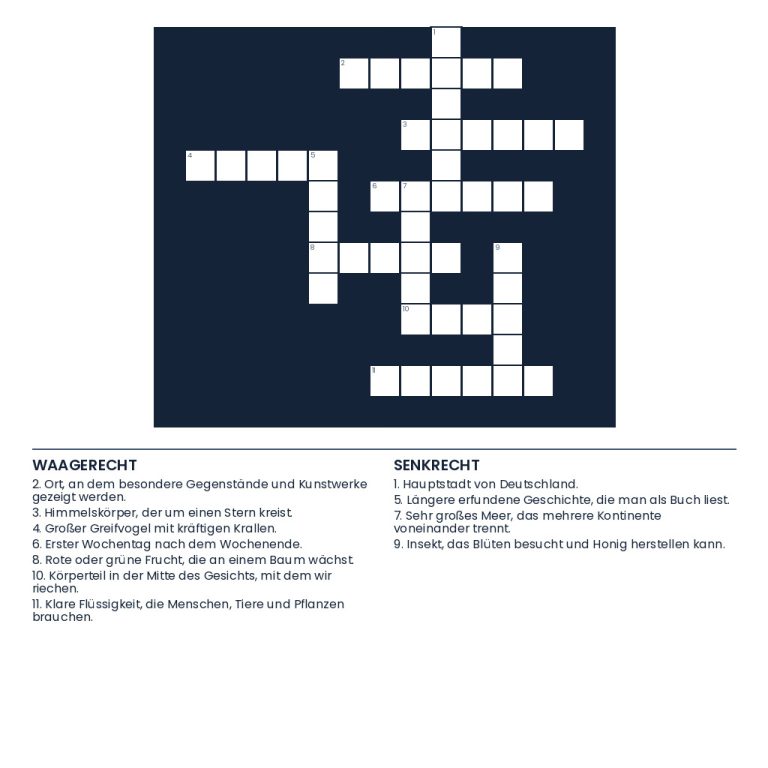 1
2
3
4
5
6
7
8
9
10
11

WAAGERECHT
2. Ort, an dem besondere Gegenstände und Kunstwerke gezeigt werden.
3. Himmelskörper, der um einen Stern kreist.
4. Großer Greifvogel mit kräftigen Krallen.
6. Erster Wochentag nach dem Wochenende.
8. Rote oder grüne Frucht, die an einem Baum wächst.
10. Körperteil in der Mitte des Gesichts, mit dem wir riechen.
11. Klare Flüssigkeit, die Menschen, Tiere und Pflanzen brauchen.

SENKRECHT
1. Hauptstadt von Deutschland.
5. Längere erfundene Geschichte, die man als Buch liest.
7. Sehr großes Meer, das mehrere Kontinente voneinander trennt.
9. Insekt, das Blüten besucht und Honig herstellen kann.